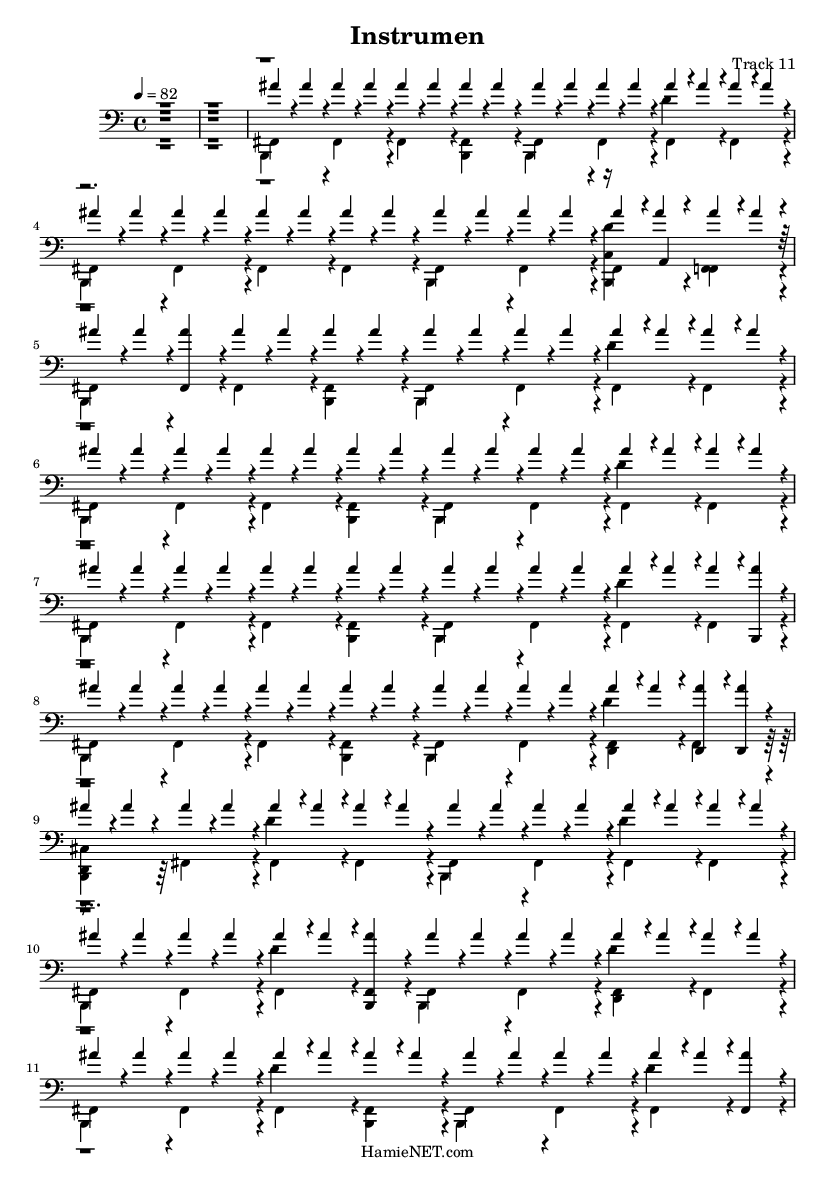 Instrumen

Track 11

♩ = 82

4

5

6

7

8

9

10

11

HamieNET.com